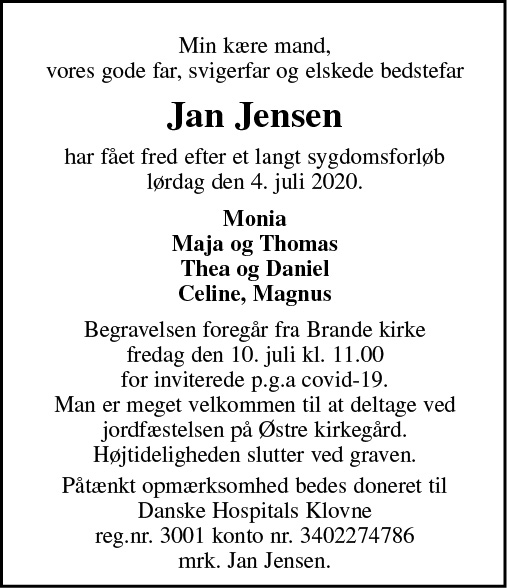 Min kære mand,
vores gode far, svigerfar og elskede bedstefar

Jan Jensen

har fået fred efter et langt sygdomsforløb
lørdag den 4. juli 2020.

Monia
Maja og Thomas
Thea og Daniel
Celine, Magnus

Begravelsen foregår fra Brande kirke
fredag den 10. juli kl. 11.00
for inviterede p.g.a covid-19.
Man er meget velkommen til at deltage ved
jordfæstelsen på Østre kirkegård.
Højtideligheden slutter ved graven.

Påtænkt opmærksomhed bedes doneret til
Danske Hospitals Klovne
reg.nr. 3001 konto nr. 3402274786
mrk. Jan Jensen.